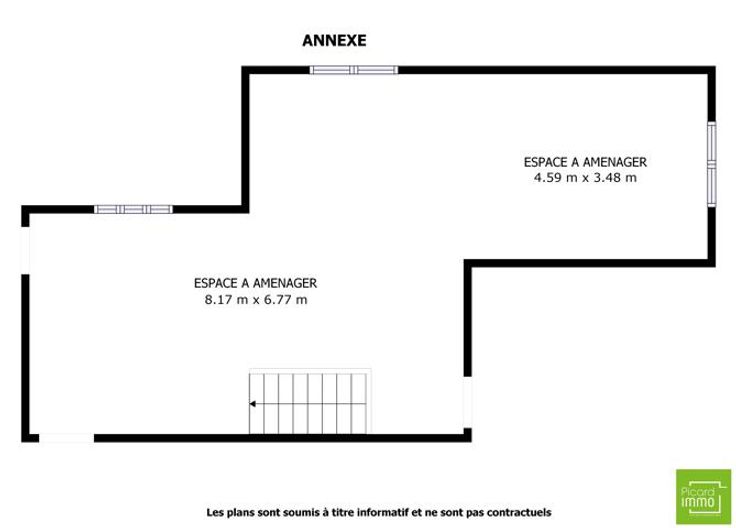 ANNEXE

ESPACE A AMENAGER
4.59 m x 3.48 m

ESPACE A AMENAGER
8.17 m x 6.77 m

Les plans sont soumis à titre informatif et ne sont pas contractuels

Picard IMMO